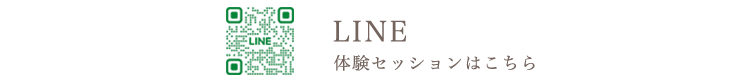 LINE

LINE
体験セッションはこちら